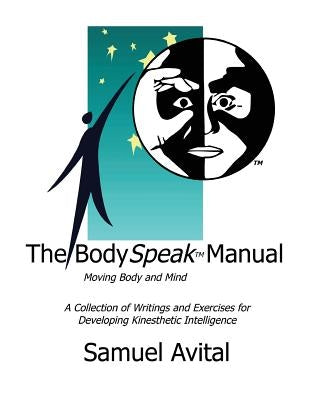 TM

The BodySpeak™ Manual

Moving Body and Mind

A Collection of Writings and Exercises for Developing Kinesthetic Intelligence

Samuel Avital